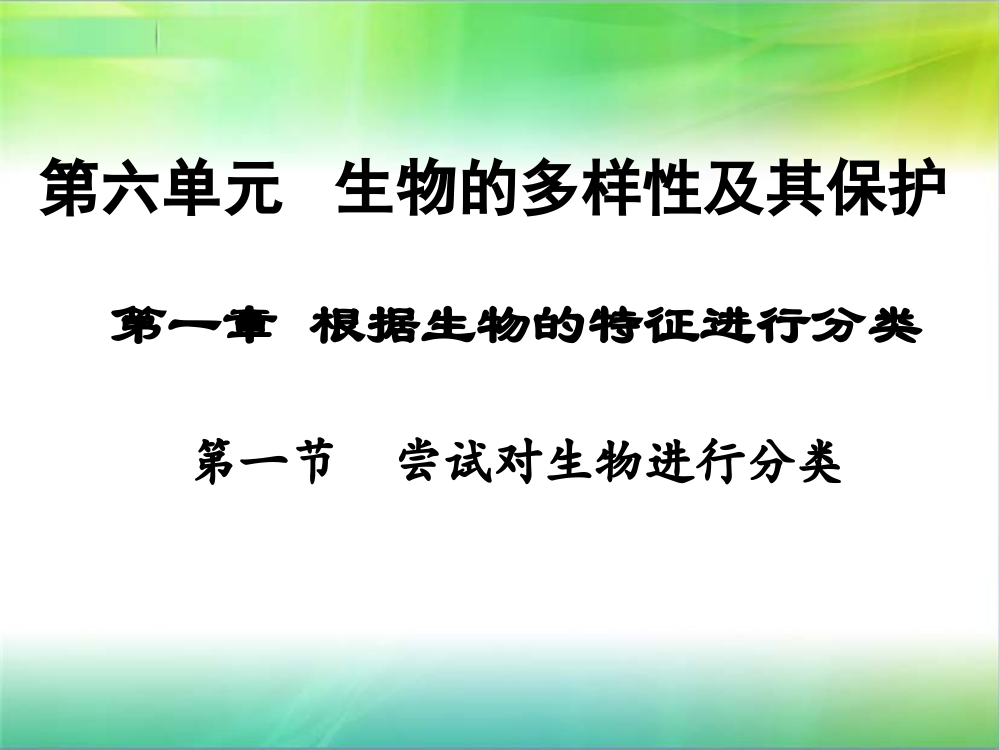 第六单元　生物的多样性及其保护

第一章　根据生物的特征进行分类

第一节　尝试对生物进行分类